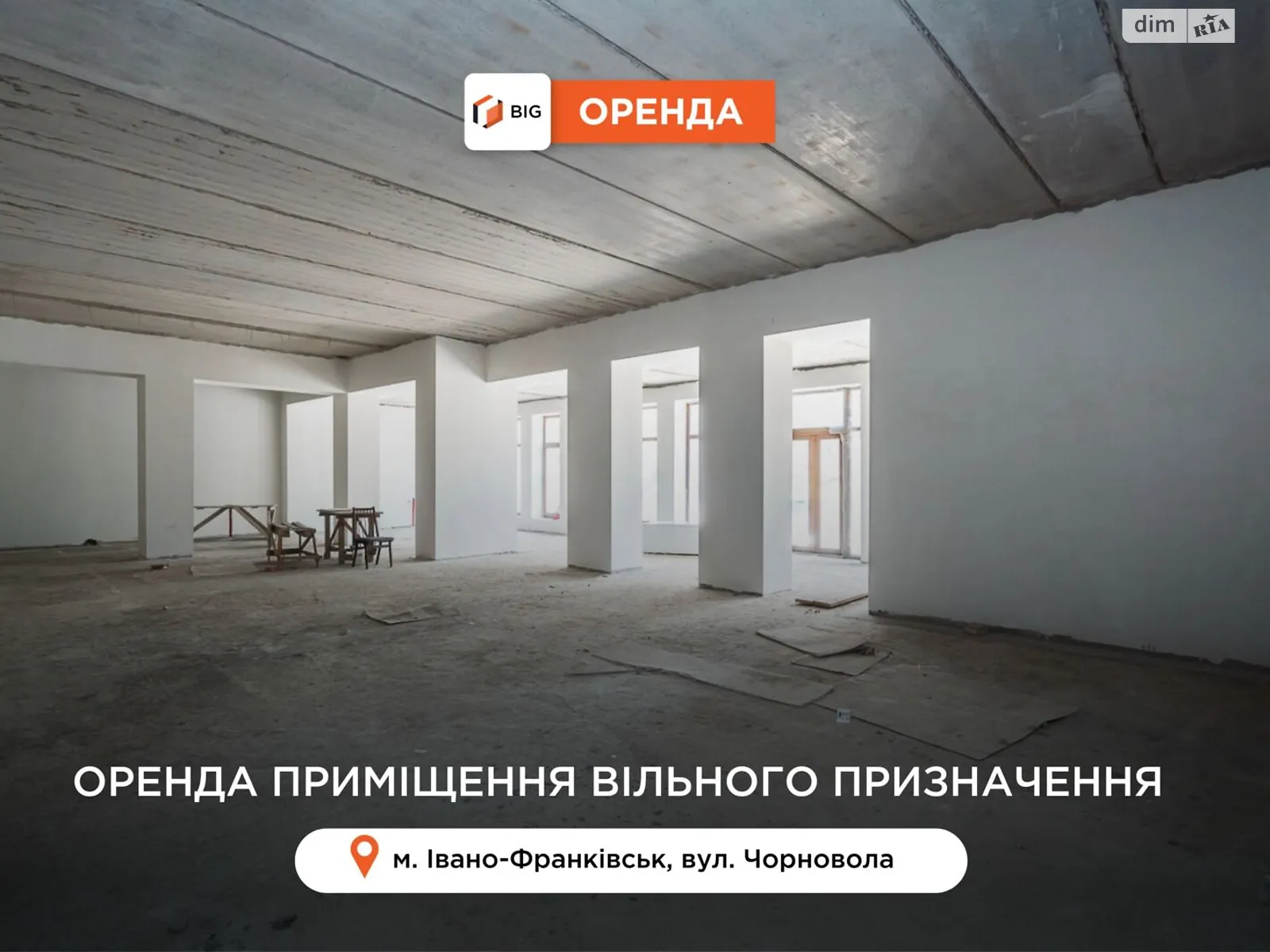 dim RIA

BIG ОРЕНДА

ОРЕНДА ПРИМІЩЕННЯ ВІЛЬНОГО ПРИЗНАЧЕННЯ

м. Івано-Франківськ, вул. Чорновола